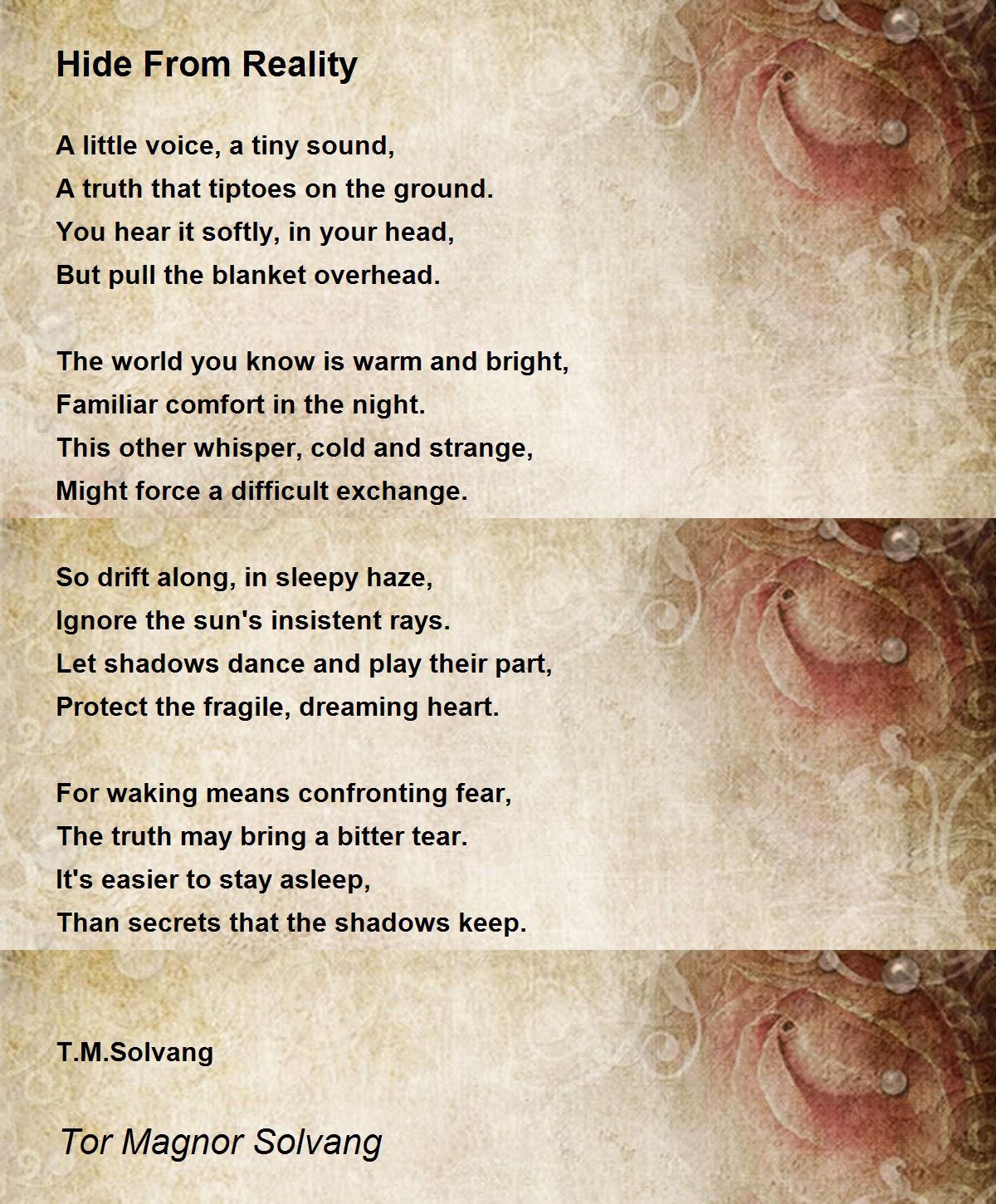 Hide From Reality

A little voice, a tiny sound,
A truth that tiptoes on the ground.
You hear it softly, in your head,
But pull the blanket overhead.

The world you know is warm and bright,
Familiar comfort in the night.
This other whisper, cold and strange,
Might force a difficult exchange.

So drift along, in sleepy haze,
Ignore the sun's insistent rays.
Let shadows dance and play their part,
Protect the fragile, dreaming heart.

For waking means confronting fear,
The truth may bring a bitter tear.
It's easier to stay asleep,
Than secrets that the shadows keep.

T.M.Solvang

Tor Magnor Solvang